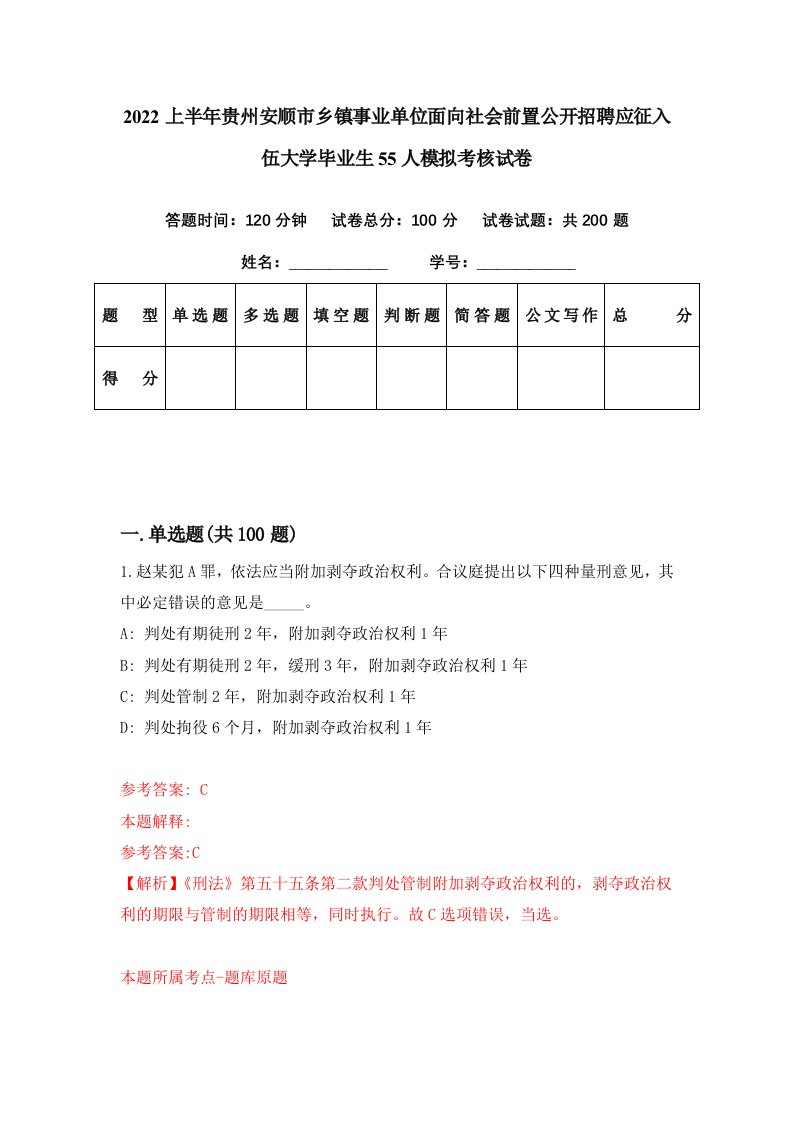 2022上半年贵州安顺市乡镇事业单位面向社会前置公开招聘应征入伍大学毕业生55人模拟考核试卷

答题时间：120分钟　试卷总分：100分　试卷试题：共200题

姓名：____________　学号：____________

| 题　型 | 单选题 | 多选题 | 填空题 | 判断题 | 简答题 | 公文写作 | 总　分 |
|---|---|---|---|---|---|---|---|
| 得　分 | | | | | | | |

一.单选题(共100题)

1.赵某犯A罪，依法应当附加剥夺政治权利。合议庭提出以下四种量刑意见，其中必定错误的意见是_____。

A: 判处有期徒刑2年，附加剥夺政治权利1年

B: 判处有期徒刑2年，缓刑3年，附加剥夺政治权利1年

C: 判处管制2年，附加剥夺政治权利1年

D: 判处拘役6个月，附加剥夺政治权利1年

参考答案: C

本题解释:

参考答案:C

【解析】《刑法》第五十五条第二款判处管制附加剥夺政治权利的，剥夺政治权利的期限与管制的期限相等，同时执行。故C选项错误，当选。

本题所属考点-题库原题